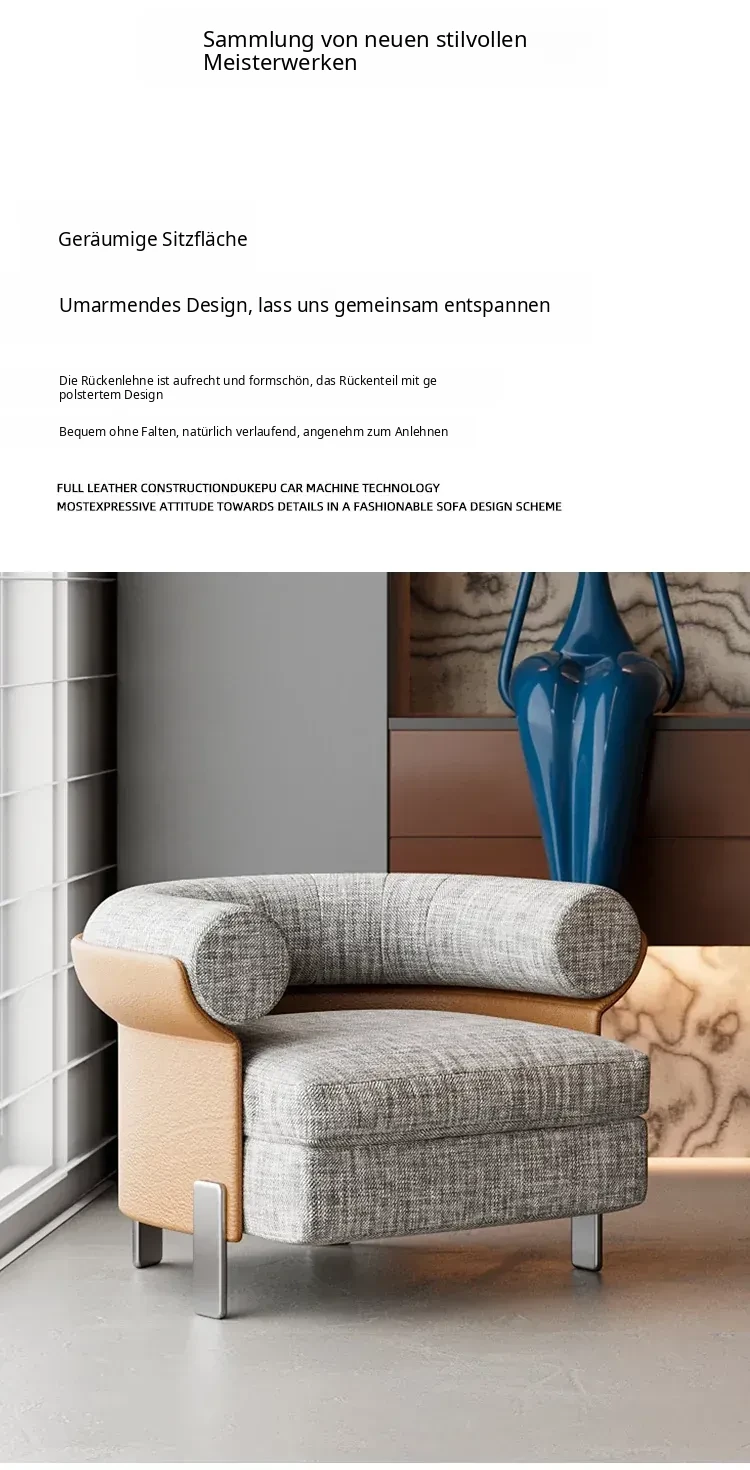 Sammlung von neuen stilvollen Meisterwerken

Geräumige Sitzfläche

Umarmendes Design, lass uns gemeinsam entspannen

Die Rückenlehne ist aufrecht und formschön, das Rückenteil mit ge polstertem Design

Bequem ohne Falten, natürlich verlaufend, angenehm zum Anlehnen

FULL LEATHER CONSTRUCTIONDUKEPU CAR MACHINE TECHNOLOGY
MOSTEXPRESSIVE ATTITUDE TOWARDS DETAILS IN A FASHIONABLE SOFA DESIGN SCHEME